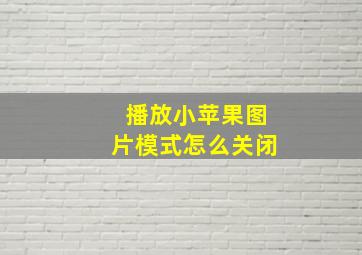 播放小苹果图片模式怎么关闭